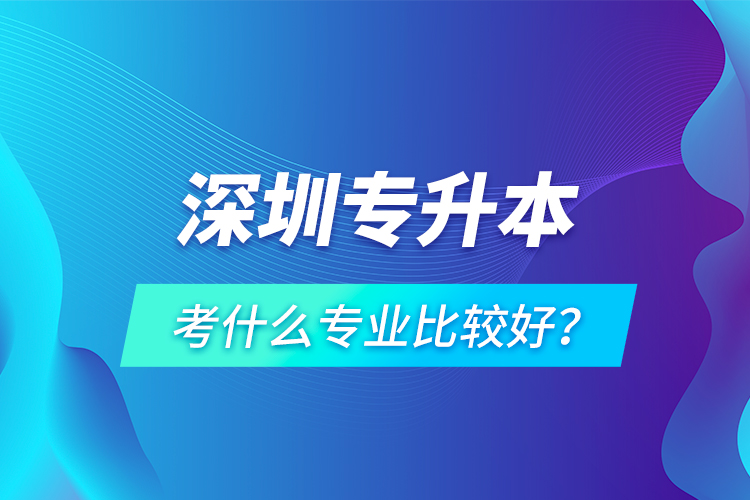 深圳专升本

考什么专业比较好？